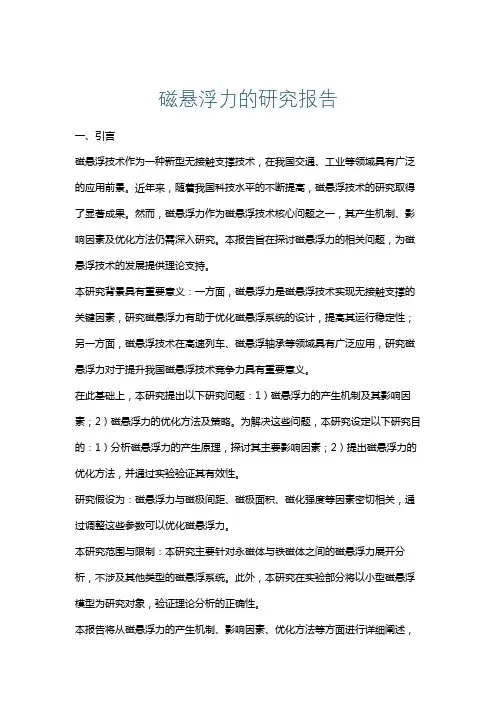 磁悬浮力的研究报告

一、引言

磁悬浮技术作为一种新型无接触支撑技术，在我国交通、工业等领域具有广泛的应用前景。近年来，随着我国科技水平的不断提高，磁悬浮技术的研究取得了显著成果。然而，磁悬浮力作为磁悬浮技术核心问题之一，其产生机制、影响因素及优化方法仍需深入研究。本报告旨在探讨磁悬浮力的相关问题，为磁悬浮技术的发展提供理论支持。

本研究背景具有重要意义：一方面，磁悬浮力是磁悬浮技术实现无接触支撑的关键因素，研究磁悬浮力有助于优化磁悬浮系统的设计，提高其运行稳定性；另一方面，磁悬浮技术在高速列车、磁悬浮轴承等领域具有广泛应用，研究磁悬浮力对于提升我国磁悬浮技术竞争力具有重要意义。

在此基础上，本研究提出以下研究问题：1）磁悬浮力的产生机制及其影响因素；2）磁悬浮力的优化方法及策略。为解决这些问题，本研究设定以下研究目的：1）分析磁悬浮力的产生原理，探讨其主要影响因素；2）提出磁悬浮力的优化方法，并通过实验验证其有效性。

研究假设为：磁悬浮力与磁极间距、磁极面积、磁化强度等因素密切相关，通过调整这些参数可以优化磁悬浮力。

本研究范围与限制：本研究主要针对永磁体与铁磁体之间的磁悬浮力展开分析，不涉及其他类型的磁悬浮系统。此外，本研究在实验部分将以小型磁悬浮模型为研究对象，验证理论分析的正确性。

本报告将从磁悬浮力的产生机制、影响因素、优化方法等方面进行详细阐述，